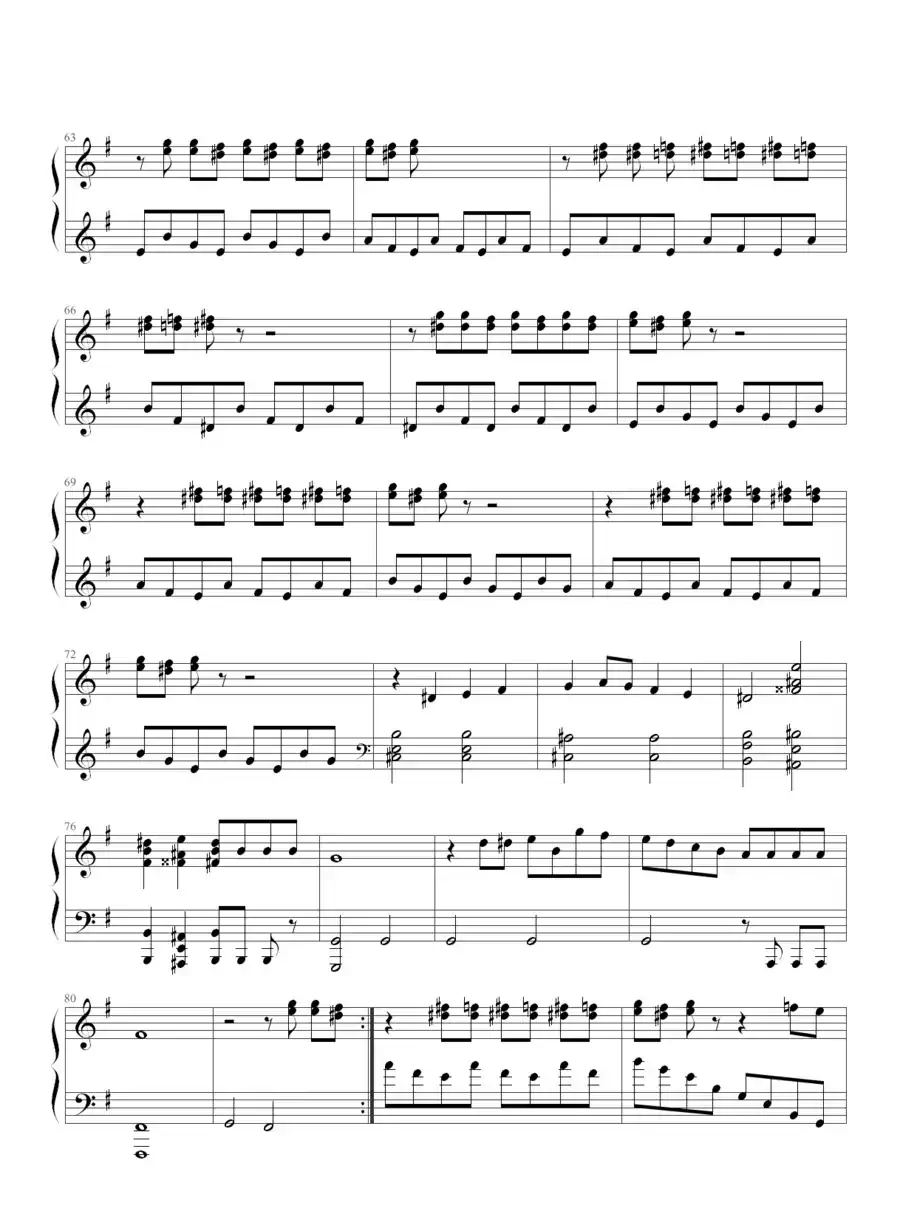 63

66

69

72

76

80